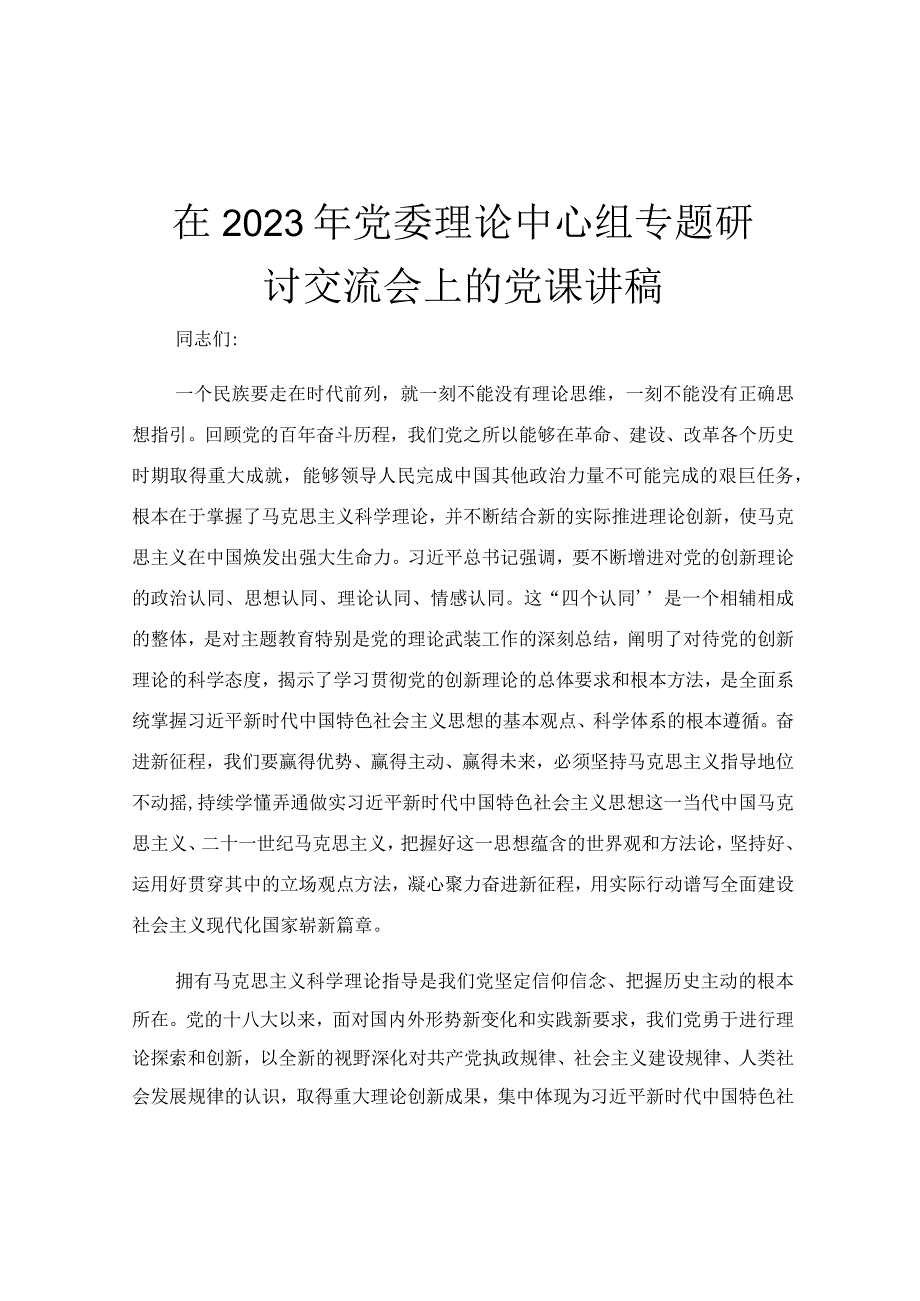 在2023年党委理论中心组专题研讨交流会上的党课讲稿

同志们:

一个民族要走在时代前列，就一刻不能没有理论思维，一刻不能没有正确思想指引。回顾党的百年奋斗历程，我们党之所以能够在革命、建设、改革各个历史时期取得重大成就，能够领导人民完成中国其他政治力量不可能完成的艰巨任务，根本在于掌握了马克思主义科学理论，并不断结合新的实际推进理论创新，使马克思主义在中国焕发出强大生命力。习近平总书记强调，要不断增进对党的创新理论的政治认同、思想认同、理论认同、情感认同。这“四个认同’’是一个相辅相成的整体，是对主题教育特别是党的理论武装工作的深刻总结，阐明了对待党的创新理论的科学态度，揭示了学习贯彻党的创新理论的总体要求和根本方法，是全面系统掌握习近平新时代中国特色社会主义思想的基本观点、科学体系的根本遵循。奋进新征程，我们要赢得优势、赢得主动、赢得未来，必须坚持马克思主义指导地位不动摇,持续学懂弄通做实习近平新时代中国特色社会主义思想这一当代中国马克思主义、二十一世纪马克思主义，把握好这一思想蕴含的世界观和方法论，坚持好、运用好贯穿其中的立场观点方法，凝心聚力奋进新征程，用实际行动谱写全面建设社会主义现代化国家崭新篇章。

拥有马克思主义科学理论指导是我们党坚定信仰信念、把握历史主动的根本所在。党的十八大以来，面对国内外形势新变化和实践新要求，我们党勇于进行理论探索和创新，以全新的视野深化对共产党执政规律、社会主义建设规律、人类社会发展规律的认识，取得重大理论创新成果，集中体现为习近平新时代中国特色社